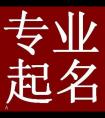 专业
起名